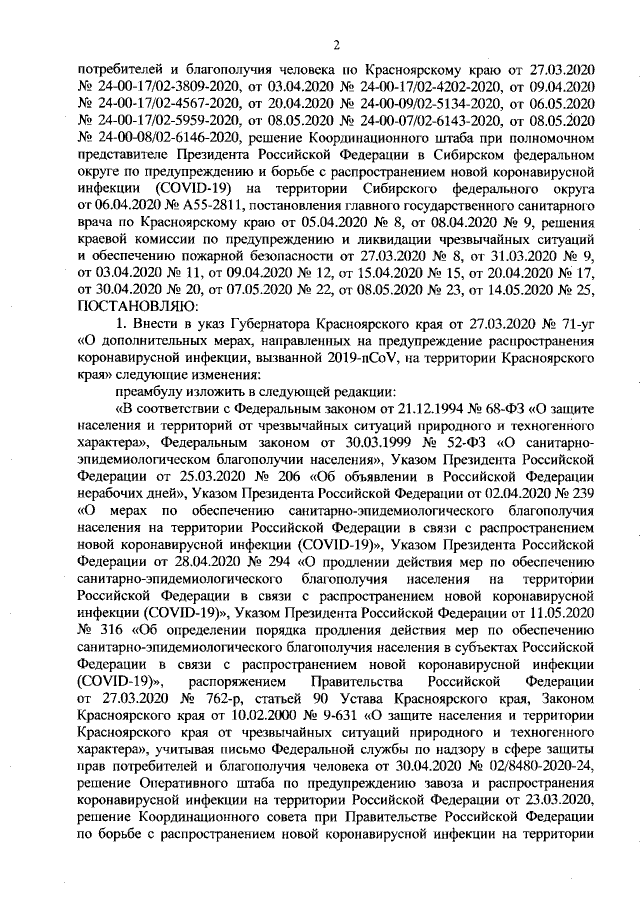 2

потребителей и благополучия человека по Красноярскому краю от 27.03.2020 № 24-00-17/02-3809-2020, от 03.04.2020 № 24-00-17/02-4202-2020, от 09.04.2020 № 24-00-17/02-4567-2020, от 20.04.2020 № 24-00-09/02-5134-2020, от 06.05.2020 № 24-00-17/02-5959-2020, от 08.05.2020 № 24-00-07/02-6143-2020, от 08.05.2020 № 24-00-08/02-6146-2020, решение Координационного штаба при полномочном представителе Президента Российской Федерации в Сибирском федеральном округе по предупреждению и борьбе с распространением новой коронавирусной инфекции (COVID-19) на территории Сибирского федерального округа от 06.04.2020 № А55-2811, постановления главного государственного санитарного врача по Красноярскому краю от 05.04.2020 № 8, от 08.04.2020 № 9, решения краевой комиссии по предупреждению и ликвидации чрезвычайных ситуаций и обеспечению пожарной безопасности от 27.03.2020 № 8, от 31.03.2020 № 9, от 03.04.2020 № 11, от 09.04.2020 № 12, от 15.04.2020 № 15, от 20.04.2020 № 17, от 30.04.2020 № 20, от 07.05.2020 № 22, от 08.05.2020 № 23, от 14.05.2020 № 25, ПОСТАНОВЛЯЮ:

1. Внести в указ Губернатора Красноярского края от 27.03.2020 № 71-уг «О дополнительных мерах, направленных на предупреждение распространения коронавирусной инфекции, вызванной 2019-nCoV, на территории Красноярского края» следующие изменения:

преамбулу изложить в следующей редакции:

«В соответствии с Федеральным законом от 21.12.1994 № 68-ФЗ «О защите населения и территорий от чрезвычайных ситуаций природного и техногенного характера», Федеральным законом от 30.03.1999 № 52-ФЗ «О санитарно-эпидемиологическом благополучии населения», Указом Президента Российской Федерации от 25.03.2020 № 206 «Об объявлении в Российской Федерации нерабочих дней», Указом Президента Российской Федерации от 02.04.2020 № 239 «О мерах по обеспечению санитарно-эпидемиологического благополучия населения на территории Российской Федерации в связи с распространением новой коронавирусной инфекции (COVID-19)», Указом Президента Российской Федерации от 28.04.2020 № 294 «О продлении действия мер по обеспечению санитарно-эпидемиологического благополучия населения на территории Российской Федерации в связи с распространением новой коронавирусной инфекции (COVID-19)», Указом Президента Российской Федерации от 11.05.2020 № 316 «Об определении порядка продления действия мер по обеспечению санитарно-эпидемиологического благополучия населения в субъектах Российской Федерации в связи с распространением новой коронавирусной инфекции (COVID-19)», распоряжением Правительства Российской Федерации от 27.03.2020 № 762-р, статьей 90 Устава Красноярского края, Законом Красноярского края от 10.02.2000 № 9-631 «О защите населения и территории Красноярского края от чрезвычайных ситуаций природного и техногенного характера», учитывая письмо Федеральной службы по надзору в сфере защиты прав потребителей и благополучия человека от 30.04.2020 № 02/8480-2020-24, решение Оперативного штаба по предупреждению завоза и распространения коронавирусной инфекции на территории Российской Федерации от 23.03.2020, решение Координационного совета при Правительстве Российской Федерации по борьбе с распространением новой коронавирусной инфекции на территории